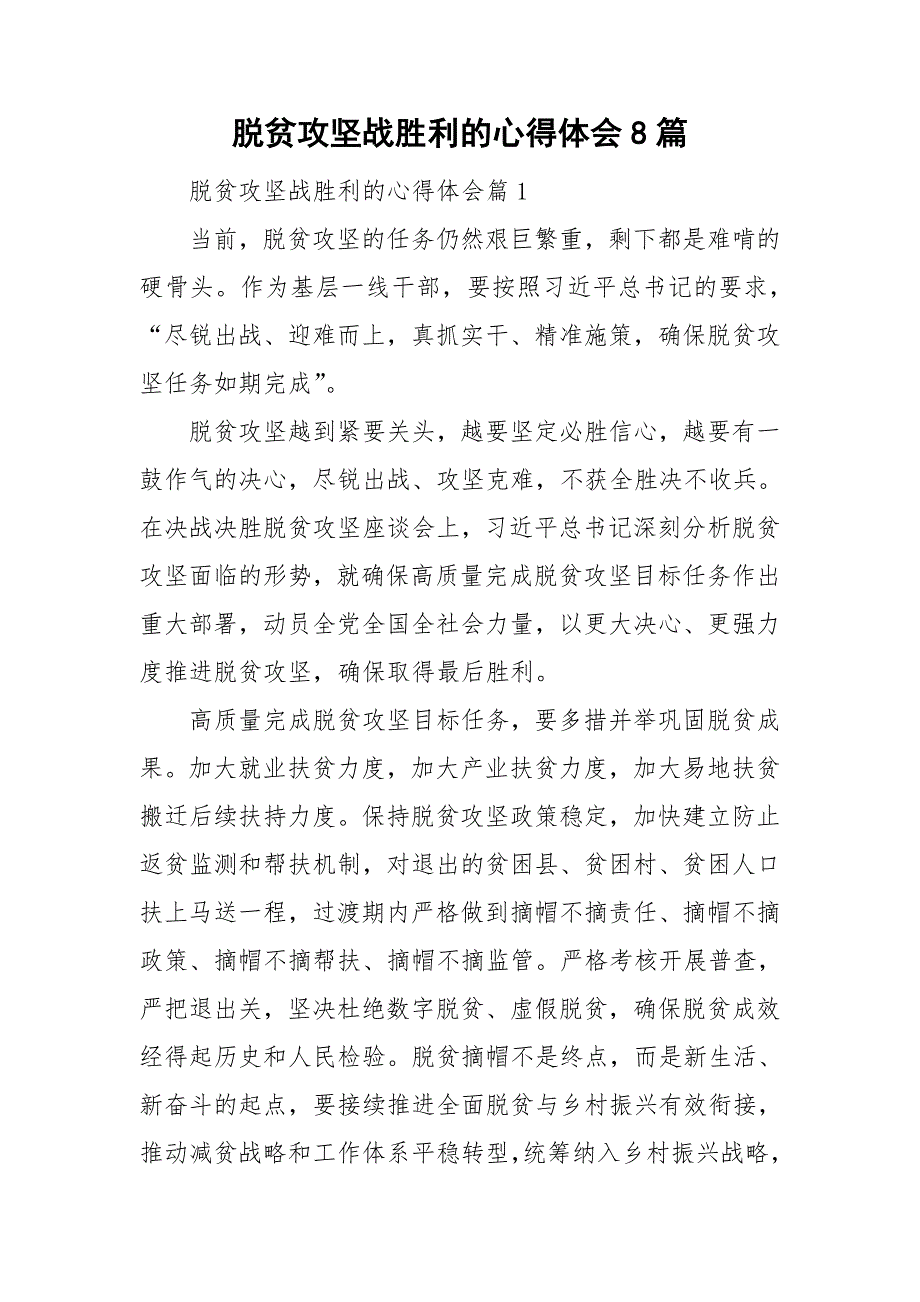 脱贫攻坚战胜利的心得体会8篇

脱贫攻坚战胜利的心得体会篇1

当前，脱贫攻坚的任务仍然艰巨繁重，剩下都是难啃的硬骨头。作为基层一线干部，要按照习近平总书记的要求，“尽锐出战、迎难而上，真抓实干、精准施策，确保脱贫攻坚任务如期完成”。

脱贫攻坚越到紧要关头，越要坚定必胜信心，越要有一鼓作气的决心，尽锐出战、攻坚克难，不获全胜决不收兵。在决战决胜脱贫攻坚座谈会上，习近平总书记深刻分析脱贫攻坚面临的形势，就确保高质量完成脱贫攻坚目标任务作出重大部署，动员全党全国全社会力量，以更大决心、更强力度推进脱贫攻坚，确保取得最后胜利。

高质量完成脱贫攻坚目标任务，要多措并举巩固脱贫成果。加大就业扶贫力度，加大产业扶贫力度，加大易地扶贫搬迁后续扶持力度。保持脱贫攻坚政策稳定，加快建立防止返贫监测和帮扶机制，对退出的贫困县、贫困村、贫困人口扶上马送一程，过渡期内严格做到摘帽不摘责任、摘帽不摘政策、摘帽不摘帮扶、摘帽不摘监管。严格考核开展普查，严把退出关，坚决杜绝数字脱贫、虚假脱贫，确保脱贫成效经得起历史和人民检验。脱贫摘帽不是终点，而是新生活、新奋斗的起点，要接续推进全面脱贫与乡村振兴有效衔接，推动减贫战略和工作体系平稳转型，统筹纳入乡村振兴战略，